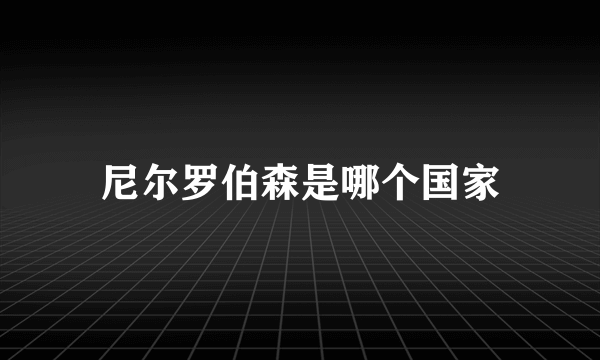 尼尔罗伯森是哪个国家